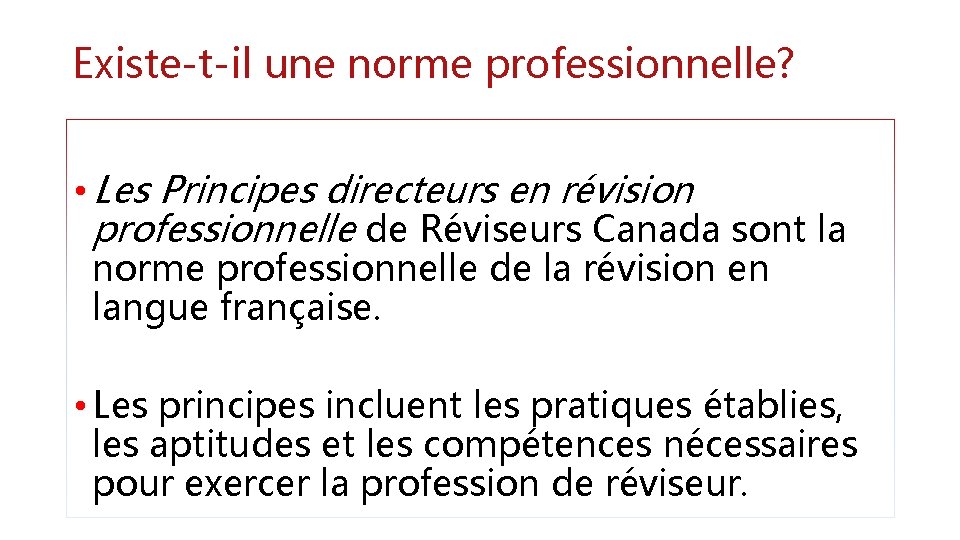 Existe-t-il une norme professionnelle?

• Les Principes directeurs en révision professionnelle de Réviseurs Canada sont la norme professionnelle de la révision en langue française.

• Les principes incluent les pratiques établies, les aptitudes et les compétences nécessaires pour exercer la profession de réviseur.